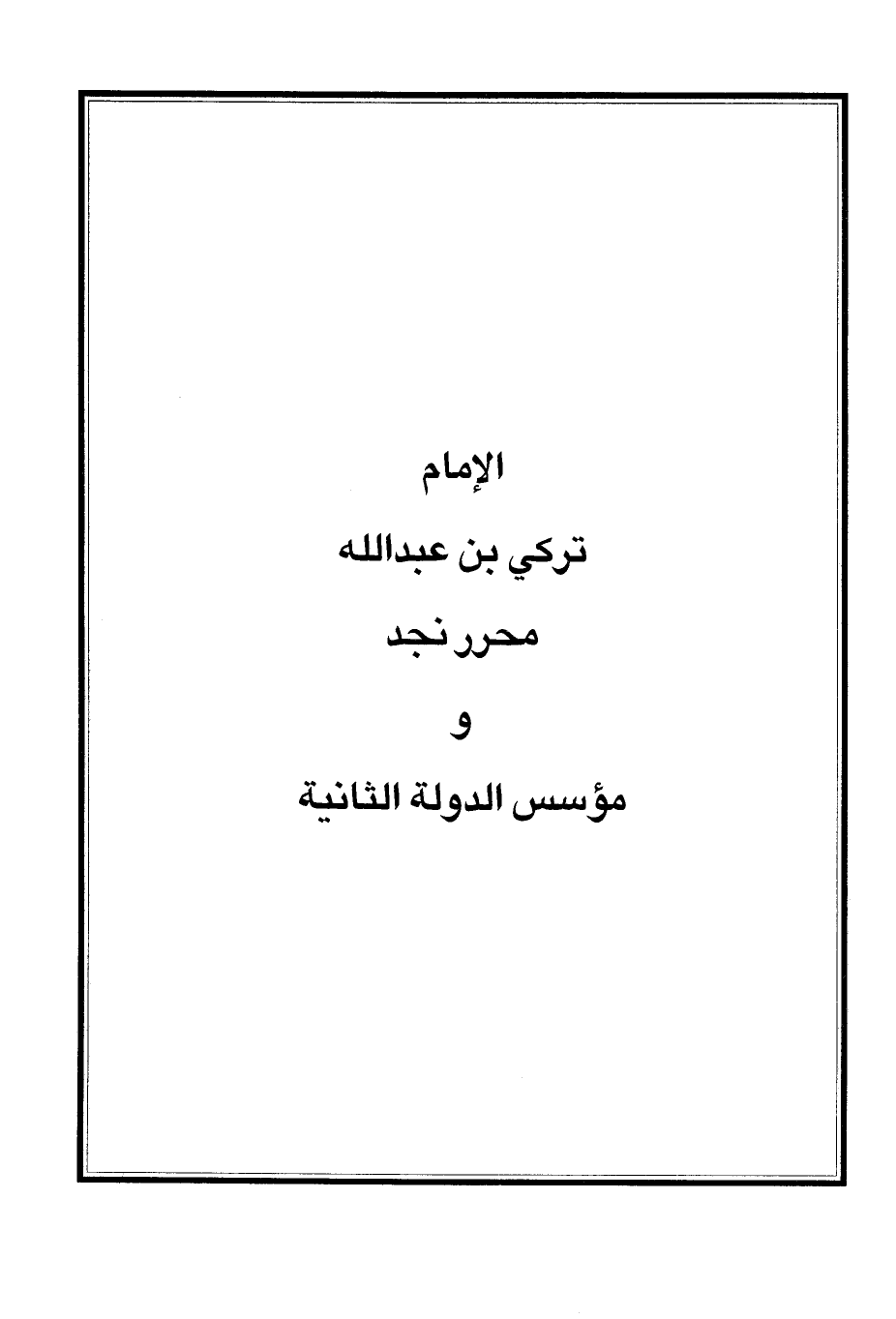 الإمام

تركي بن عبدالله

محرر نجد

و

مؤسس الدولة الثانية